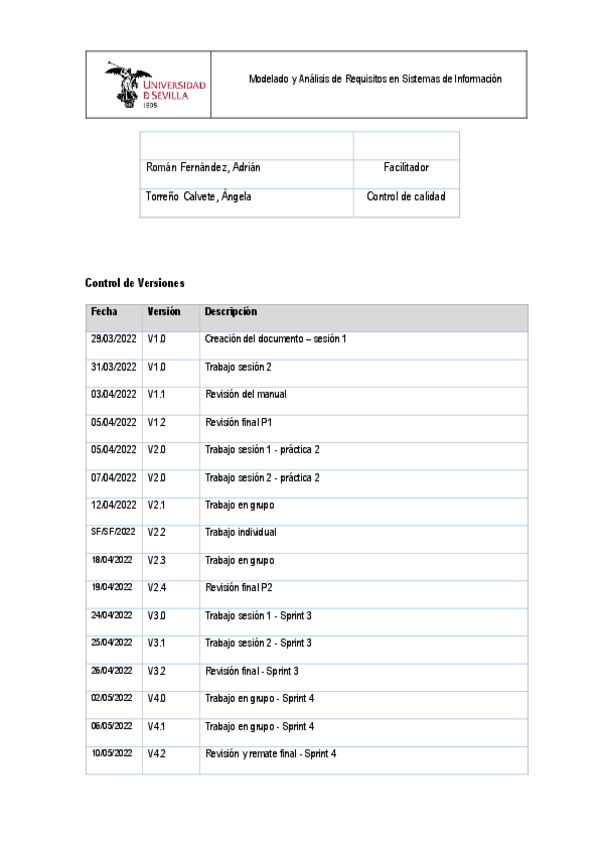 UNIVERSIDAD D SEVILLA
1505

Modelado y Análisis de Requisitos en Sistemas de Información

| | |
|---|---|
| Román Fernández, Adrián | Facilitador |
| Torreño Calvete, Ángela | Control de calidad |

Control de Versiones

| Fecha | Versión | Descripción |
|---|---|---|
| 29/03/2022 | V1.0 | Creación del documento – sesión 1 |
| 31/03/2022 | V1.0 | Trabajo sesión 2 |
| 03/04/2022 | V1.1 | Revisión del manual |
| 05/04/2022 | V1.2 | Revisión final P1 |
| 05/04/2022 | V2.0 | Trabajo sesión 1 - práctica 2 |
| 07/04/2022 | V2.0 | Trabajo sesión 2 - práctica 2 |
| 12/04/2022 | V2.1 | Trabajo en grupo |
| SF/SF/2022 | V2.2 | Trabajo individual |
| 18/04/2022 | V2.3 | Trabajo en grupo |
| 19/04/2022 | V2.4 | Revisión final P2 |
| 24/04/2022 | V3.0 | Trabajo sesión 1 - Sprint 3 |
| 25/04/2022 | V3.1 | Trabajo sesión 2 - Sprint 3 |
| 26/04/2022 | V3.2 | Revisión final - Sprint 3 |
| 02/05/2022 | V4.0 | Trabajo en grupo - Sprint 4 |
| 06/05/2022 | V4.1 | Trabajo en grupo - Sprint 4 |
| 10/05/2022 | V4.2 | Revisión y remate final - Sprint 4 |